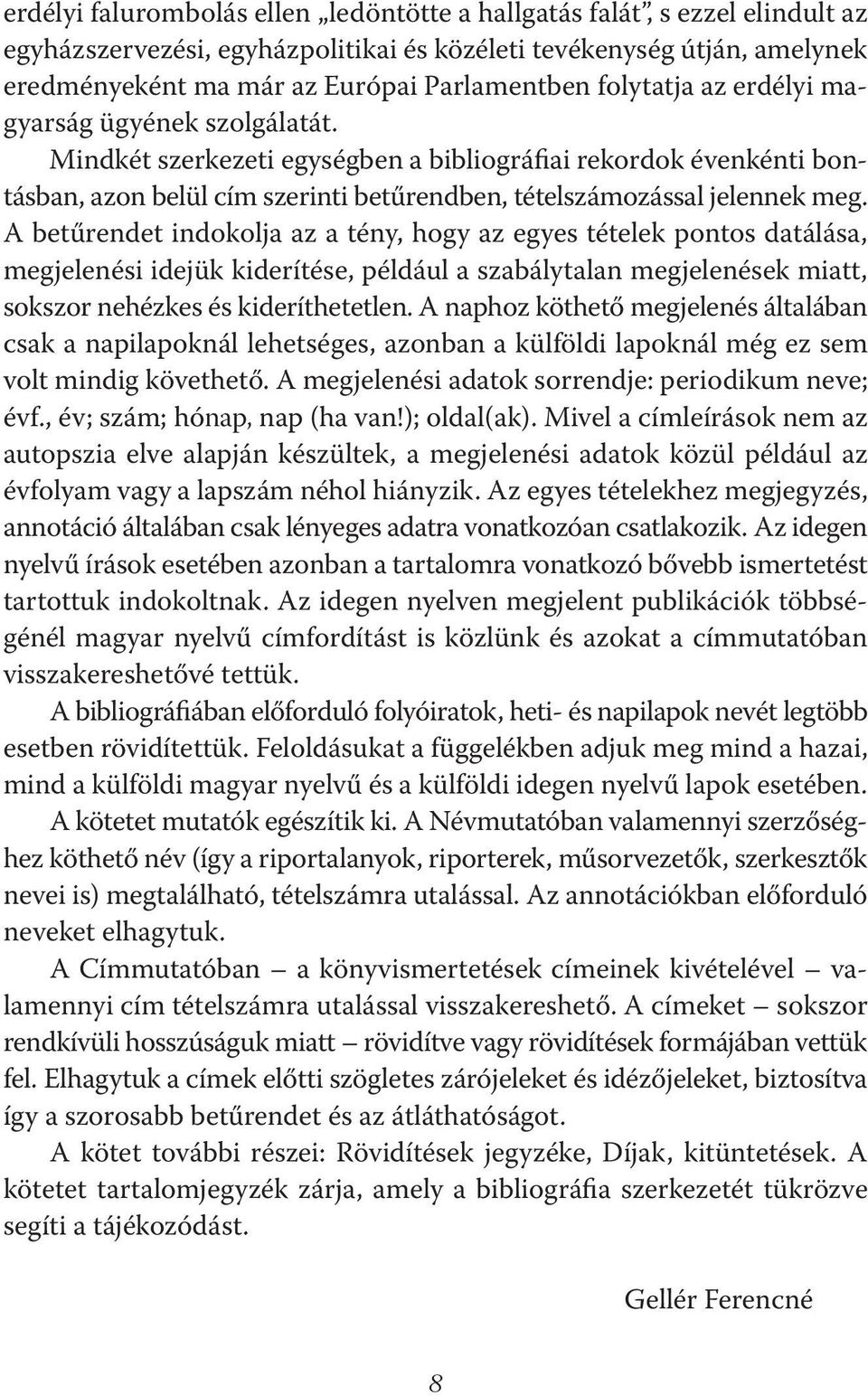 erdélyi falurombolás ellen „ledöntötte a hallgatás falát”, s ezzel elindult az egyházszervezési, egyházpolitikai és közéleti tevékenység útján, amelynek eredményeként ma már az Európai Parlamentben folytatja az erdélyi magyarság ügyének szolgálatát.

Mindkét szerkezeti egységben a bibliográfiai rekordok évenkénti bontásban, azon belül cím szerinti betűrendben, tételszámozással jelennek meg. A betűrendet indokolja az a tény, hogy az egyes tételek pontos datálása, megjelenési idejük kiderítése, például a szabálytalan megjelenések miatt, sokszor nehézkes és kideríthetetlen. A naphoz köthető megjelenés általában csak a napilapoknál lehetséges, azonban a külföldi lapoknál még ez sem volt mindig követhető. A megjelenési adatok sorrendje: periodikum neve; évf., év; szám; hónap, nap (ha van!); oldal(ak). Mivel a címleírások nem az autopszia elve alapján készültek, a megjelenési adatok közül például az évfolyam vagy a lapszám néhol hiányzik. Az egyes tételekhez megjegyzés, annotáció általában csak lényeges adatra vonatkozóan csatlakozik. Az idegen nyelvű írások esetében azonban a tartalomra vonatkozó bővebb ismertetést tartottuk indokoltnak. Az idegen nyelven megjelent publikációk többségénél magyar nyelvű címfordítást is közlünk és azokat a címmutatóban visszakereshetővé tettük.

A bibliográfiában előforduló folyóiratok, heti- és napilapok nevét legtöbb esetben rövidítettük. Feloldásukat a függelékben adjuk meg mind a hazai, mind a külföldi magyar nyelvű és a külföldi idegen nyelvű lapok esetében.

A kötetet mutatók egészítik ki. A Névmutatóban valamennyi szerzőséghez köthető név (így a riportalanyok, riporterek, műsorvezetők, szerkesztők nevei is) megtalálható, tételszámra utalással. Az annotációkban előforduló neveket elhagytuk.

A Címmutatóban – a könyvismertetések címeinek kivételével – valamennyi cím tételszámra utalással visszakereshető. A címeket – sokszor rendkívüli hosszúságuk miatt – rövidítve vagy rövidítések formájában vettük fel. Elhagytuk a címek előtti szögletes zárójeleket és idézőjeleket, biztosítva így a szorosabb betűrendet és az átláthatóságot.

A kötet további részei: Rövidítések jegyzéke, Díjak, kitüntetések. A kötetet tartalomjegyzék zárja, amely a bibliográfia szerkezetét tükrözve segíti a tájékozódást.

Gellér Ferencné

8